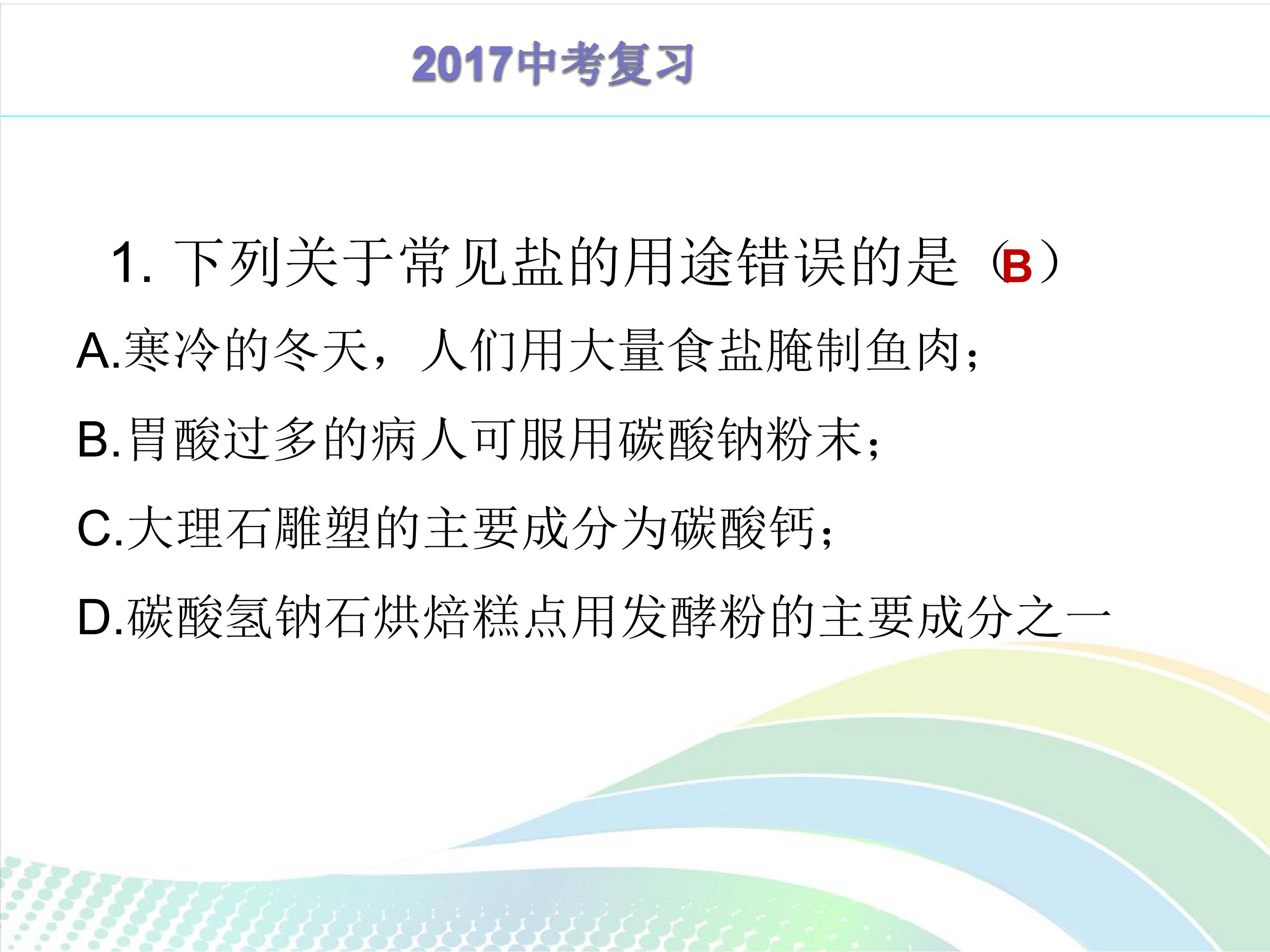 2017中考复习

1.下列关于常见盐的用途错误的是（B）

A.寒冷的冬天，人们用大量食盐腌制鱼肉；

B.胃酸过多的病人可服用碳酸钠粉末；

C.大理石雕塑的主要成分为碳酸钙；

D.碳酸氢钠石烘焙糕点用发酵粉的主要成分之一